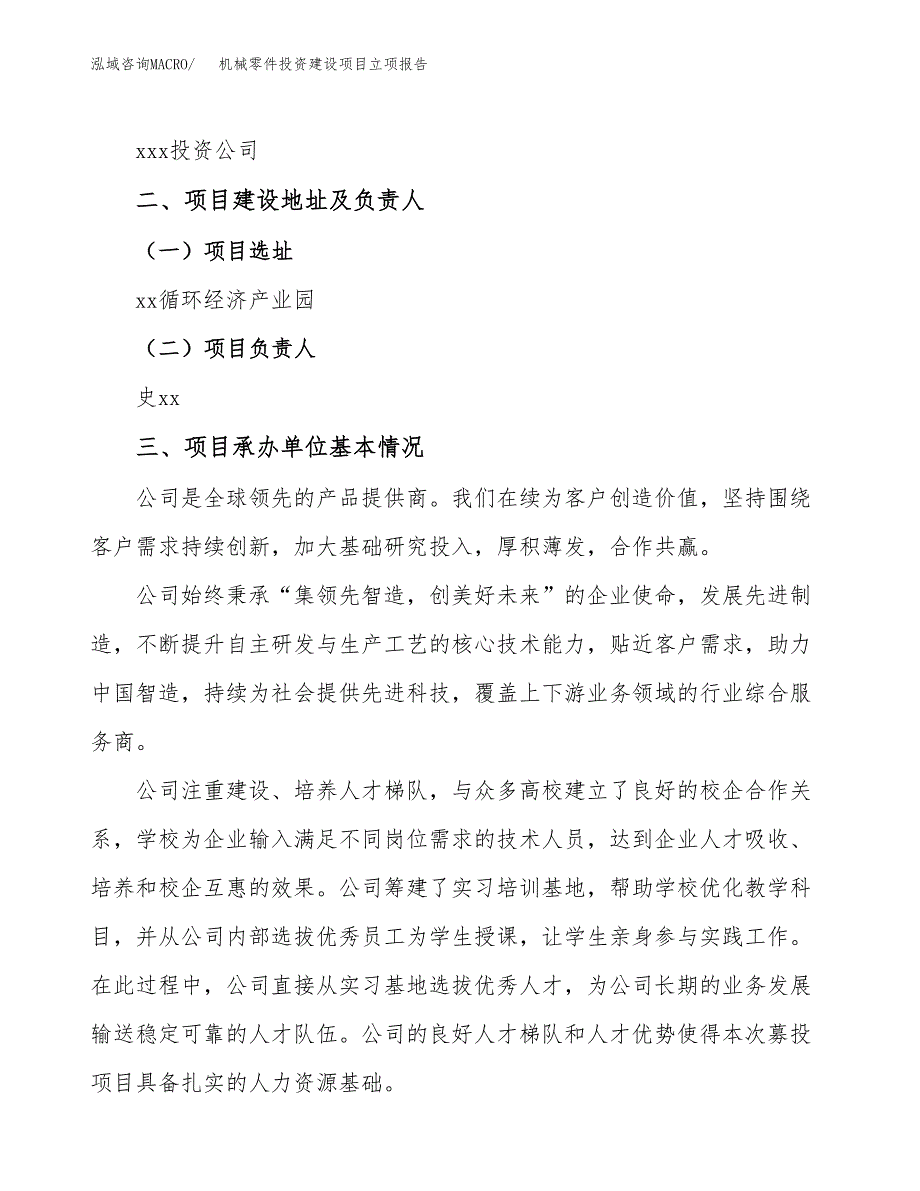 泓域咨询MACRO/　机械零件投资建设项目立项报告

xxx投资公司

二、项目建设地址及负责人

（一）项目选址

xx循环经济产业园

（二）项目负责人

史xx

三、项目承办单位基本情况

公司是全球领先的产品提供商。我们在续为客户创造价值，坚持围绕客户需求持续创新，加大基础研究投入，厚积薄发，合作共赢。

公司始终秉承“集领先智造，创美好未来”的企业使命，发展先进制造，不断提升自主研发与生产工艺的核心技术能力，贴近客户需求，助力中国智造，持续为社会提供先进科技，覆盖上下游业务领域的行业综合服务商。

公司注重建设、培养人才梯队，与众多高校建立了良好的校企合作关系，学校为企业输入满足不同岗位需求的技术人员，达到企业人才吸收、培养和校企互惠的效果。公司筹建了实习培训基地，帮助学校优化教学科目，并从公司内部选拔优秀员工为学生授课，让学生亲身参与实践工作。在此过程中，公司直接从实习基地选拔优秀人才，为公司长期的业务发展输送稳定可靠的人才队伍。公司的良好人才梯队和人才优势使得本次募投项目具备扎实的人力资源基础。